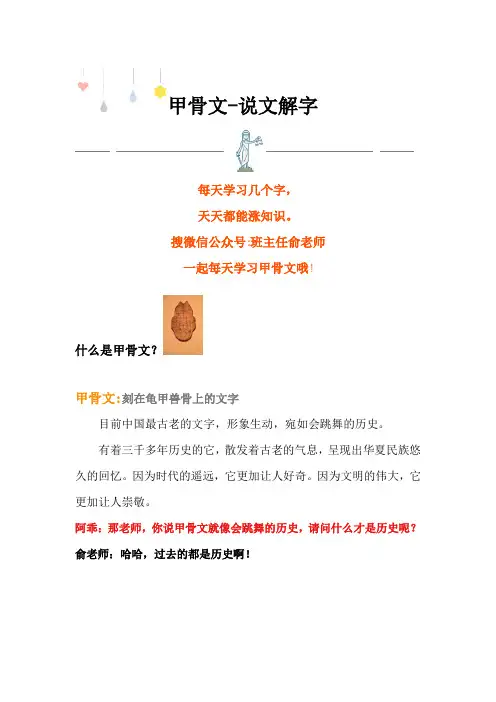 甲骨文-说文解字

每天学习几个字,

天天都能涨知识。

搜微信公众号:班主任俞老师

一起每天学习甲骨文哦!

什么是甲骨文?

甲骨文:刻在龟甲兽骨上的文字

目前中国最古老的文字,形象生动,宛如会跳舞的历史。

有着三千多年历史的它,散发着古老的气息,呈现出华夏民族悠久的回忆。因为时代的遥远,它更加让人好奇。因为文明的伟大,它更加让人崇敬。

阿乖:那老师,你说甲骨文就像会跳舞的历史,请问什么才是历史呢?

俞老师:哈哈,过去的都是历史啊!